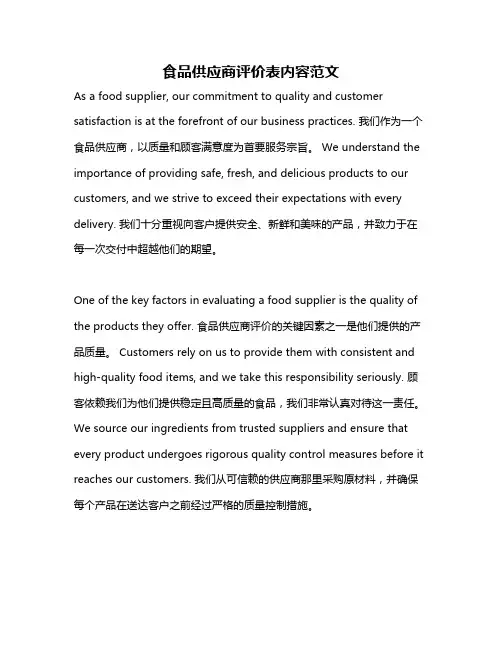 食品供应商评价表内容范文

As a food supplier, our commitment to quality and customer satisfaction is at the forefront of our business practices. 我们作为一个食品供应商，以质量和顾客满意度为首要服务宗旨。 We understand the importance of providing safe, fresh, and delicious products to our customers, and we strive to exceed their expectations with every delivery. 我们十分重视向客户提供安全、新鲜和美味的产品，并致力于在每一次交付中超越他们的期望。

One of the key factors in evaluating a food supplier is the quality of the products they offer. 食品供应商评价的关键因素之一是他们提供的产品质量。 Customers rely on us to provide them with consistent and high-quality food items, and we take this responsibility seriously. 顾客依赖我们为他们提供稳定且高质量的食品，我们非常认真对待这一责任。 We source our ingredients from trusted suppliers and ensure that every product undergoes rigorous quality control measures before it reaches our customers. 我们从可信赖的供应商那里采购原材料，并确保每个产品在送达客户之前经过严格的质量控制措施。